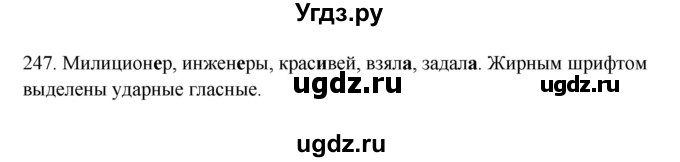 Угдз.ру

247. Милиционер, инженеры, красивей, взяла, задала. Жирным шрифтом выделены ударные гласные.

ugdz.ru

ugdz.ru

ugdz.ru